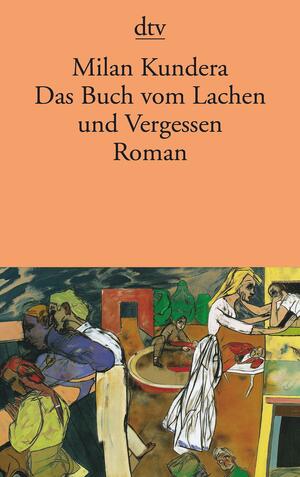 dtv

Milan Kundera
Das Buch vom Lachen und Vergessen
Roman